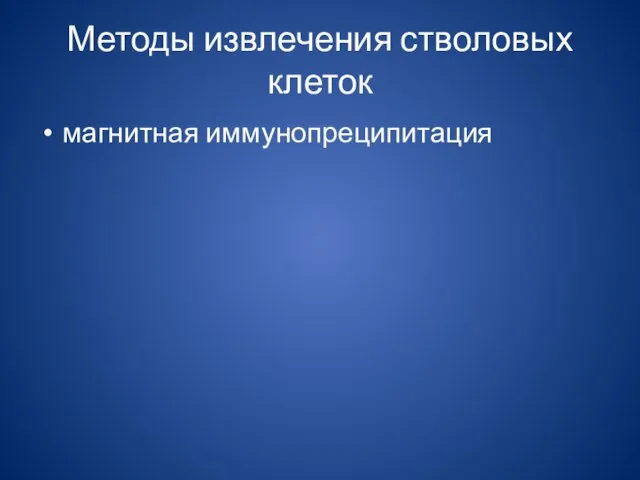 Методы извлечения стволовых клеток

• магнитная иммунопреципитация